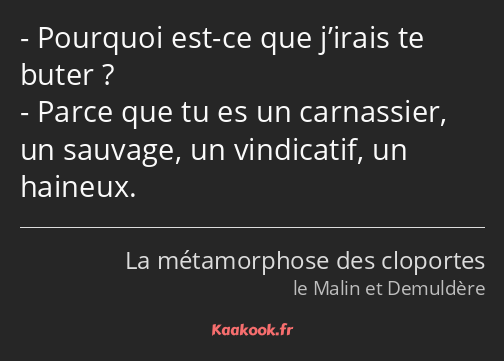 - Pourquoi est-ce que j’irais te buter ?
- Parce que tu es un carnassier, un sauvage, un vindicatif, un haineux.

La métamorphose des cloportes
le Malin et Demuldère

Kaakook.fr